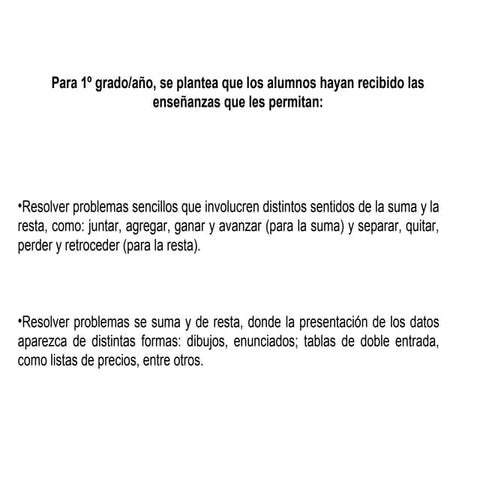 Para 1º grado/año, se plantea que los alumnos hayan recibido las enseñanzas que les permitan:

•Resolver problemas sencillos que involucren distintos sentidos de la suma y la resta, como: juntar, agregar, ganar y avanzar (para la suma) y separar, quitar, perder y retroceder (para la resta).

•Resolver problemas se suma y de resta, donde la presentación de los datos aparezca de distintas formas: dibujos, enunciados; tablas de doble entrada, como listas de precios, entre otros.